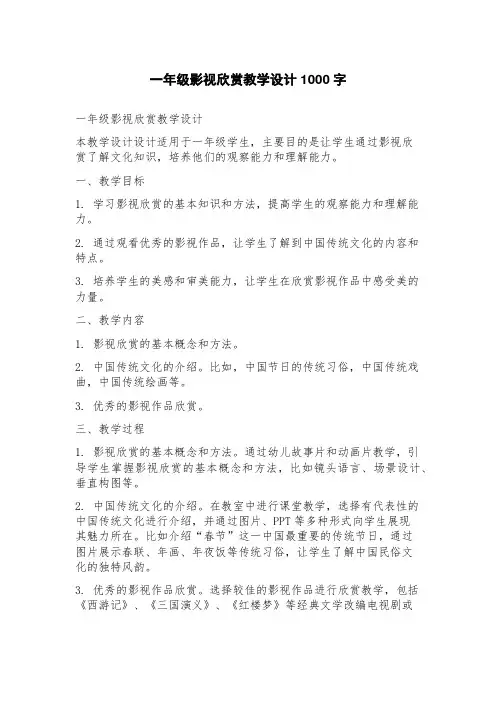 一年级影视欣赏教学设计 1000 字

一年级影视欣赏教学设计

本教学设计设计适用于一年级学生，主要目的是让学生通过影视欣赏了解文化知识，培养他们的观察能力和理解能力。

一、教学目标

1. 学习影视欣赏的基本知识和方法，提高学生的观察能力和理解能力。

2. 通过观看优秀的影视作品，让学生了解到中国传统文化的内容和特点。

3. 培养学生的美感和审美能力，让学生在欣赏影视作品中感受美的力量。

二、教学内容

1. 影视欣赏的基本概念和方法。

2. 中国传统文化的介绍。比如，中国节日的传统习俗，中国传统戏曲，中国传统绘画等。

3. 优秀的影视作品欣赏。

三、教学过程

1. 影视欣赏的基本概念和方法。通过幼儿故事片和动画片教学，引导学生掌握影视欣赏的基本概念和方法，比如镜头语言、场景设计、垂直构图等。

2. 中国传统文化的介绍。在教室中进行课堂教学，选择有代表性的中国传统文化进行介绍，并通过图片、PPT 等多种形式向学生展现其魅力所在。比如介绍“春节”这一中国最重要的传统节日，通过图片展示春联、年画、年夜饭等传统习俗，让学生了解中国民俗文化的独特风韵。

3. 优秀的影视作品欣赏。选择较佳的影视作品进行欣赏教学，包括《西游记》、《三国演义》、《红楼梦》等经典文学改编电视剧或